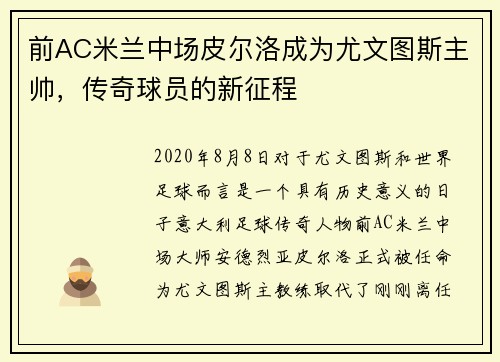 前AC米兰中场皮尔洛成为尤文图斯主帅，传奇球员的新征程

2020年8月8日对于尤文图斯和世界足球而言是一个具有历史意义的日子意大利足球传奇人物前AC米兰中场大师安德烈亚皮尔洛正式被任命为尤文图斯主教练取代了刚刚离任